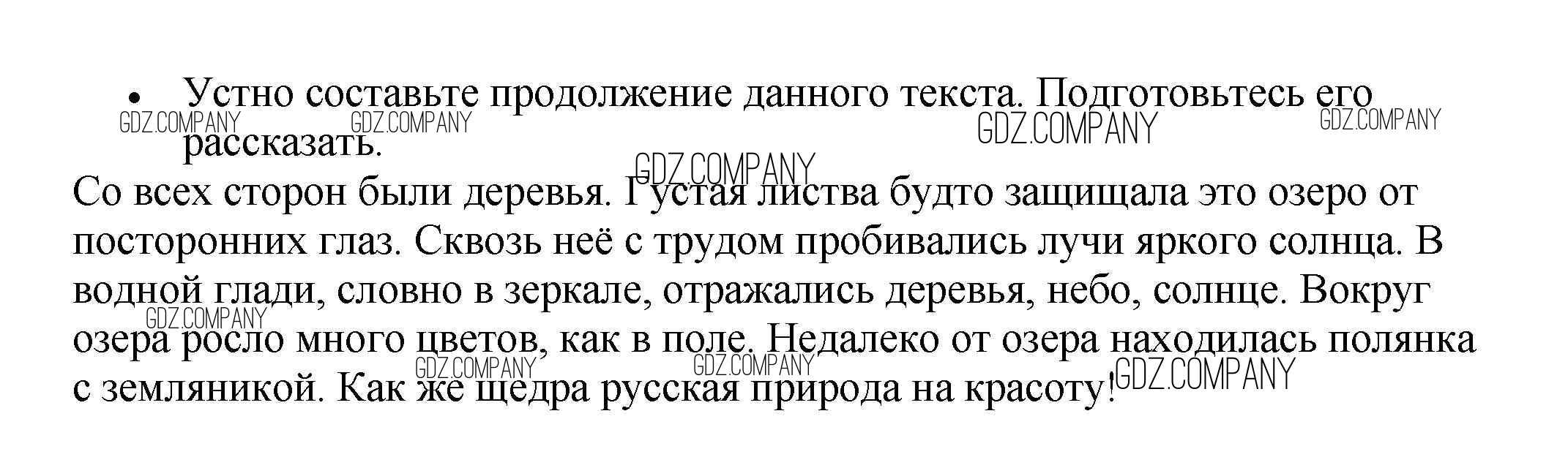 • Устно составьте продолжение данного текста. Подготовьтесь его рассказать.

Со всех сторон были деревья. Густая листва будто защищала это озеро от посторонних глаз. Сквозь неё с трудом пробивались лучи яркого солнца. В водной глади, словно в зеркале, отражались деревья, небо, солнце. Вокруг озера росло много цветов, как в поле. Недалеко от озера находилась полянка с земляникой. Как же щедра русская природа на красоту!

GDZ.COMPANY